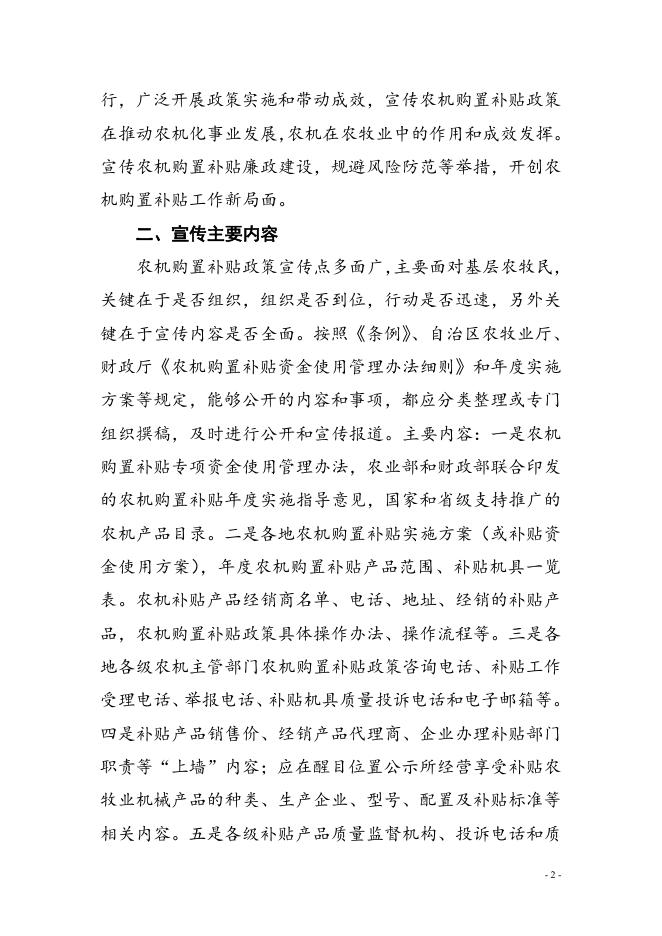 行，广泛开展政策实施和带动成效，宣传农机购置补贴政策在推动农机化事业发展，农机在农牧业中的作用和成效发挥。宣传农机购置补贴廉政建设，规避风险防范等举措，开创农机购置补贴工作新局面。

二、宣传主要内容

农机购置补贴政策宣传点多面广，主要面对基层农牧民，关键在于是否组织，组织是否到位，行动是否迅速，另外关键在于宣传内容是否全面。按照《条例》、自治区农牧业厅、财政厅《农机购置补贴资金使用管理办法细则》和年度实施方案等规定，能够公开的内容和事项，都应分类整理或专门组织撰稿，及时进行公开和宣传报道。主要内容：一是农机购置补贴专项资金使用管理办法，农业部和财政部联合印发的农机购置补贴年度实施指导意见，国家和省级支持推广的农机产品目录。二是各地农机购置补贴实施方案（或补贴资金使用方案），年度农机购置补贴产品范围、补贴机具一览表。农机补贴产品经销商名单、电话、地址、经销的补贴产品，农机购置补贴政策具体操作办法、操作流程等。三是各地各级农机主管部门农机购置补贴政策咨询电话、补贴工作受理电话、举报电话、补贴机具质量投诉电话和电子邮箱等。四是补贴产品销售价、经销产品代理商、企业办理补贴部门职责等“上墙”内容；应在醒目位置公示所经营享受补贴农牧业机械产品的种类、生产企业、型号、配置及补贴标准等相关内容。五是各级补贴产品质量监督机构、投诉电话和质

- 2 -